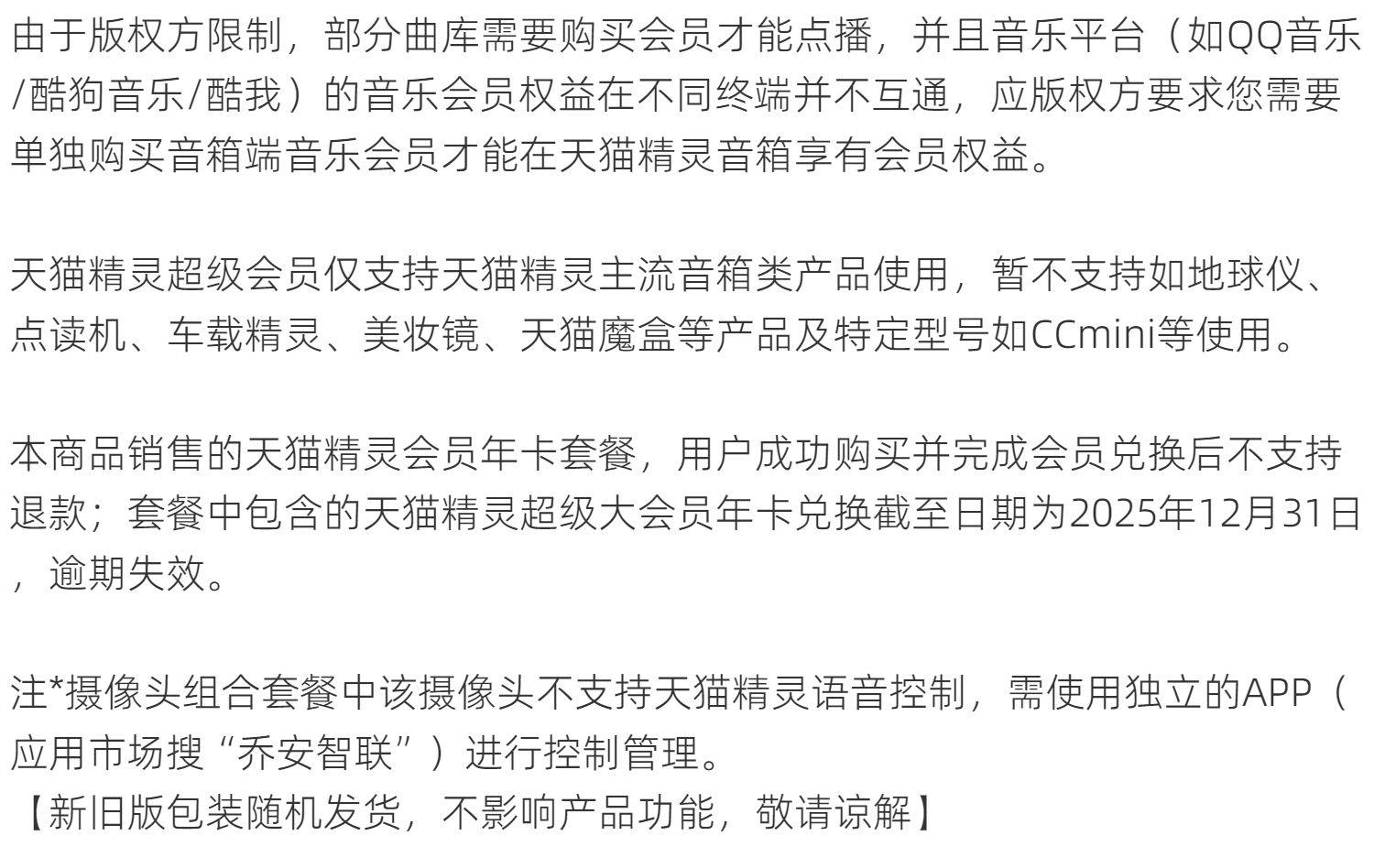 由于版权方限制，部分曲库需要购买会员才能点播，并且音乐平台（如QQ音乐/酷狗音乐/酷我）的音乐会员权益在不同终端并不互通，应版权方要求您需要单独购买音箱端音乐会员才能在天猫精灵音箱享有会员权益。

天猫精灵超级会员仅支持天猫精灵主流音箱类产品使用，暂不支持如地球仪、点读机、车载精灵、美妆镜、天猫魔盒等产品及特定型号如CCmini等使用。

本商品销售的天猫精灵会员年卡套餐，用户成功购买并完成会员兑换后不支持退款；套餐中包含的天猫精灵超级大会员年卡兑换截至日期为2025年12月31日，逾期失效。

注*摄像头组合套餐中该摄像头不支持天猫精灵语音控制，需使用独立的APP（应用市场搜“乔安智联”）进行控制管理。
【新旧版包装随机发货，不影响产品功能，敬请谅解】